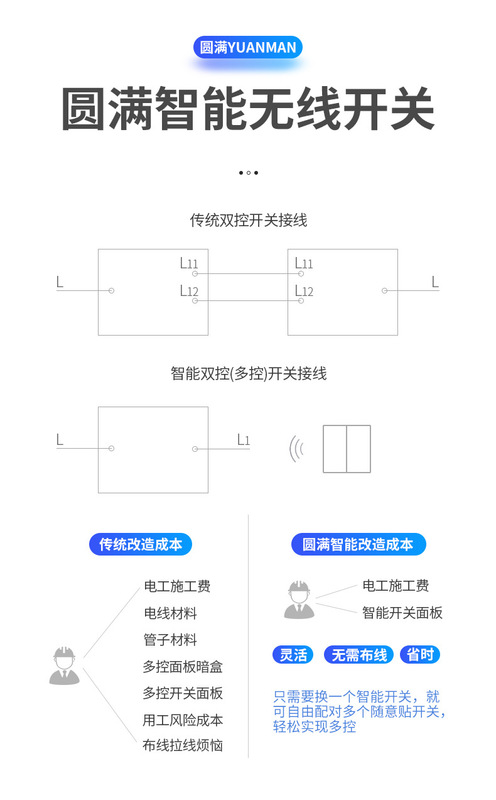 圆满YUANMAN

圆满智能无线开关

传统双控开关接线

L
L11
L12
L11
L12
L

智能双控(多控)开关接线

L
L1

传统改造成本

电工施工费
电线材料
管子材料
多控面板暗盒
多控开关面板
用工风险成本
布线拉线烦恼

圆满智能改造成本

电工施工费
智能开关面板

灵活
无需布线
省时

只需要换一个智能开关，就可自由配对多个随意贴开关，轻松实现多控